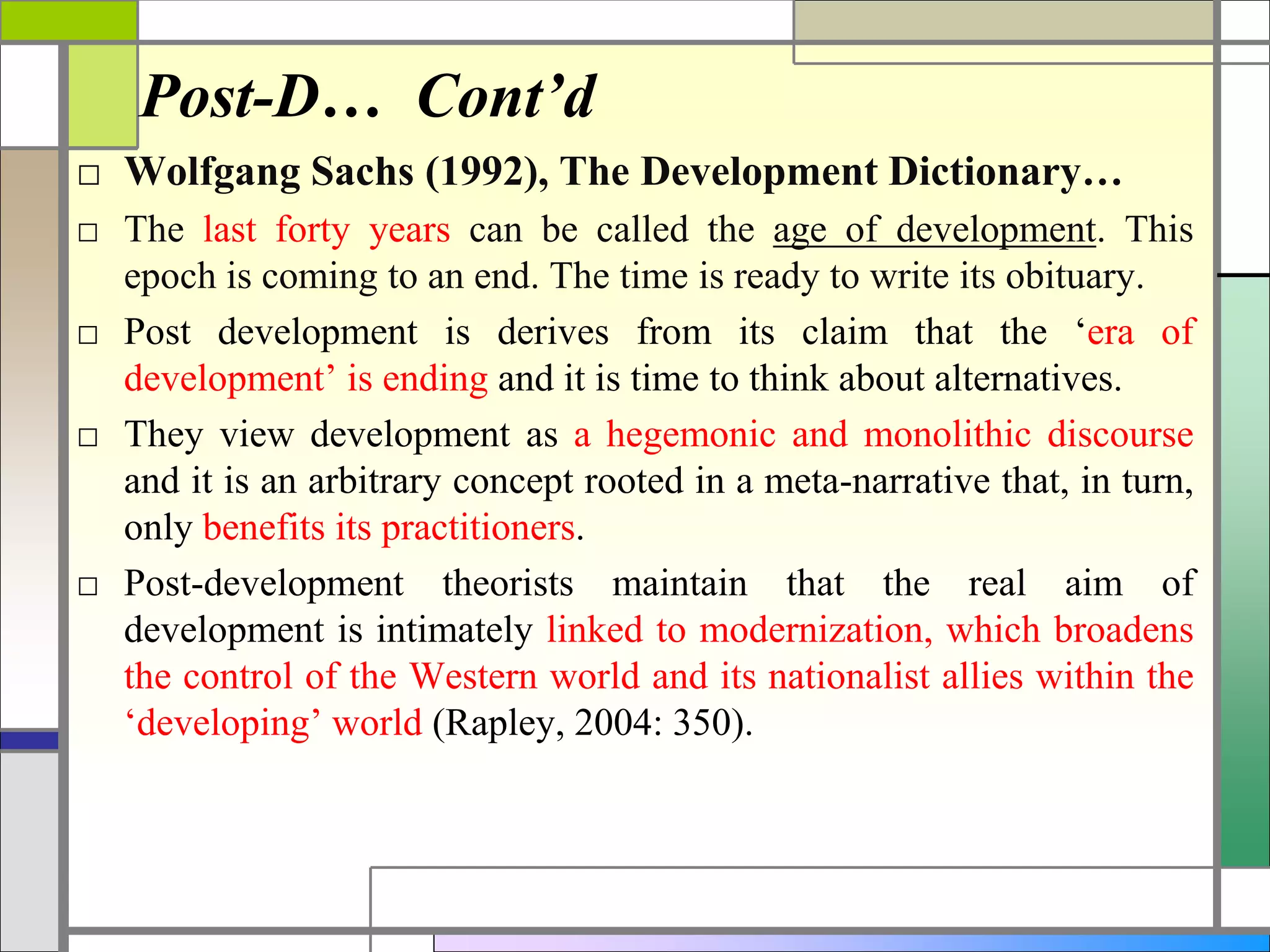 Post-D… Cont’d

□ Wolfgang Sachs (1992), The Development Dictionary…

□ The last forty years can be called the age of development. This epoch is coming to an end. The time is ready to write its obituary.

□ Post development is derives from its claim that the ‘era of development’ is ending and it is time to think about alternatives.

□ They view development as a hegemonic and monolithic discourse and it is an arbitrary concept rooted in a meta-narrative that, in turn, only benefits its practitioners.

□ Post-development theorists maintain that the real aim of development is intimately linked to modernization, which broadens the control of the Western world and its nationalist allies within the ‘developing’ world (Rapley, 2004: 350).